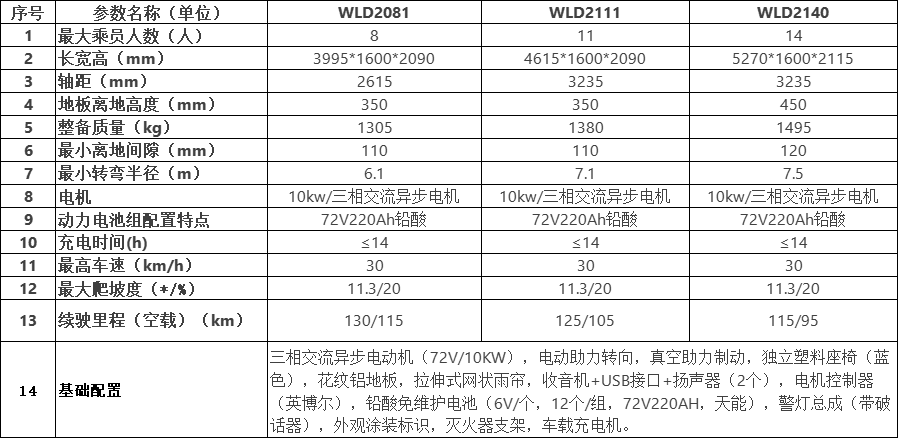 | 序号 | 参数名称（单位） | WLD2081 | WLD2111 | WLD2140 |
|---|---|---|---|---|
| 1 | 最大乘员人数（人） | 8 | 11 | 14 |
| 2 | 长宽高（mm） | 3995*1600*2090 | 4615*1600*2090 | 5270*1600*2115 |
| 3 | 轴距（mm） | 2615 | 3235 | 3235 |
| 4 | 地板离地高度（mm） | 350 | 350 | 450 |
| 5 | 整备质量（kg） | 1305 | 1380 | 1495 |
| 6 | 最小离地间隙（mm） | 110 | 110 | 120 |
| 7 | 最小转弯半径（m） | 6.1 | 7.1 | 7.5 |
| 8 | 电机 | 10kw/三相交流异步电机 | 10kw/三相交流异步电机 | 10kw/三相交流异步电机 |
| 9 | 动力电池组配置特点 | 72V220Ah铅酸 | 72V220Ah铅酸 | 72V220Ah铅酸 |
| 10 | 充电时间(h) | ≤14 | ≤14 | ≤14 |
| 11 | 最高车速（km/h） | 30 | 30 | 30 |
| 12 | 最大爬坡度（*/%） | 11.3/20 | 11.3/20 | 11.3/20 |
| 13 | 续驶里程（空载）（km） | 130/115 | 125/105 | 115/95 |
| 14 | 基础配置 | 三相交流异步电动机（72V/10KW），电动助力转向，真空助力制动，独立塑料座椅（蓝色），花纹铝地板，拉伸式网状雨帘，收音机+USB接口+扬声器（2个），电机控制器（英博尔），铅酸免维护电池（6V/个，12个/组，72V220AH，天能），警灯总成（带破话器），外观涂装标识，灭火器支架，车载充电机。 | | |